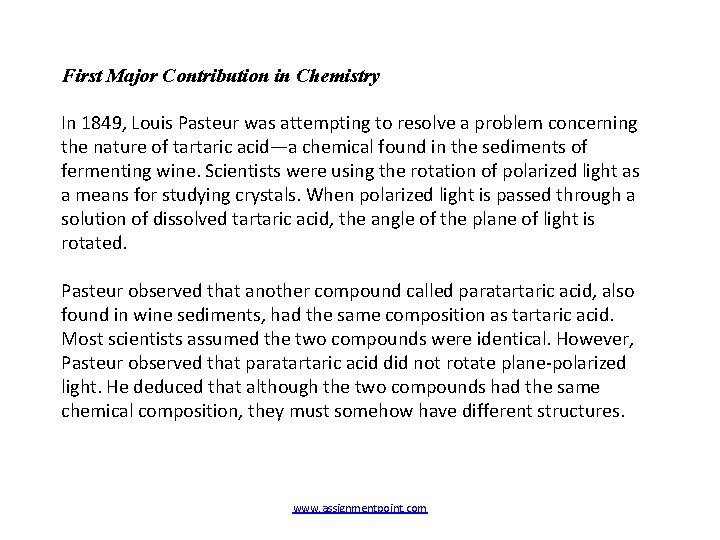 First Major Contribution in Chemistry

In 1849, Louis Pasteur was attempting to resolve a problem concerning the nature of tartaric acid—a chemical found in the sediments of fermenting wine. Scientists were using the rotation of polarized light as a means for studying crystals. When polarized light is passed through a solution of dissolved tartaric acid, the angle of the plane of light is rotated.

Pasteur observed that another compound called paratartaric acid, also found in wine sediments, had the same composition as tartaric acid. Most scientists assumed the two compounds were identical. However, Pasteur observed that paratartaric acid did not rotate plane-polarized light. He deduced that although the two compounds had the same chemical composition, they must somehow have different structures.

www.assignmentpoint.com